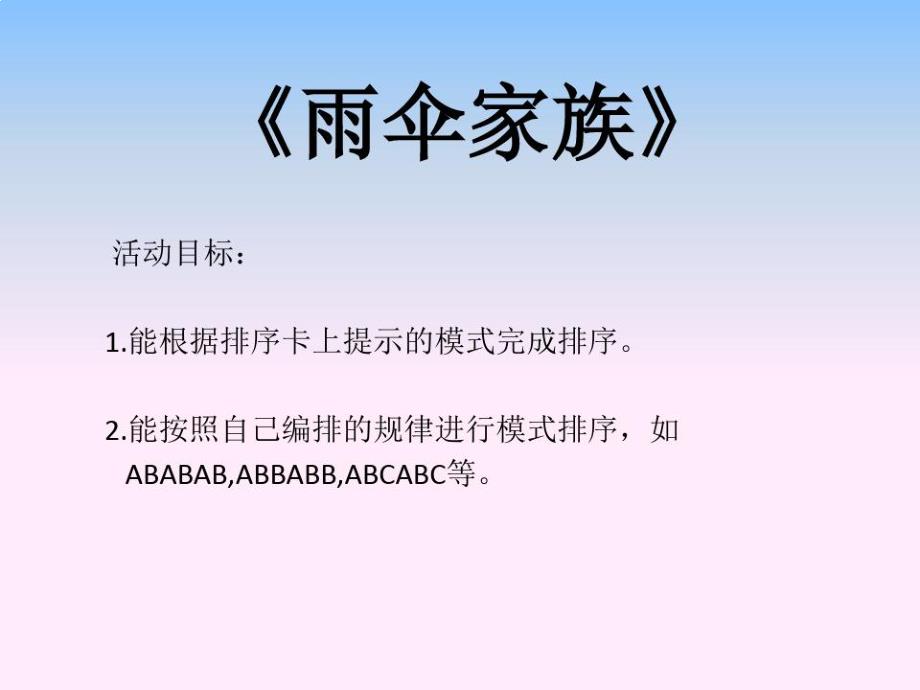 《雨伞家族》

活动目标：

1.能根据排序卡上提示的模式完成排序。

2.能按照自己编排的规律进行模式排序，如ABABAB,ABBABB,ABCABC等。